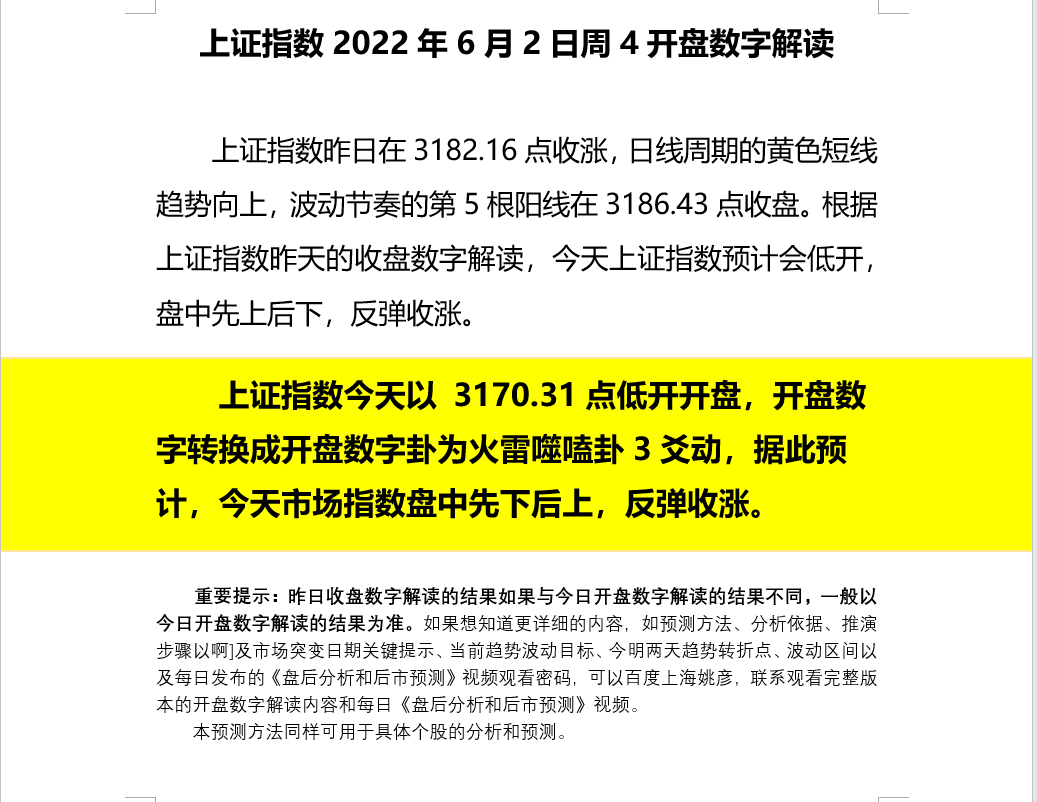 上证指数 2022 年 6 月 2 日周 4 开盘数字解读

上证指数昨日在 3182.16 点收涨，日线周期的黄色短线趋势向上，波动节奏的第 5 根阳线在 3186.43 点收盘。根据上证指数昨天的收盘数字解读，今天上证指数预计会低开，盘中先上后下，反弹收涨。

上证指数今天以 3170.31 点低开开盘，开盘数字转换成开盘数字卦为火雷噬嗑卦 3 爻动，据此预计，今天市场指数盘中先下后上，反弹收涨。

重要提示：昨日收盘数字解读的结果如果与今日开盘数字解读的结果不同，一般以今日开盘数字解读的结果为准。如果想知道更详细的内容，如预测方法、分析依据、推演步骤以啊]及市场突变日期关键提示、当前趋势波动目标、今明两天趋势转折点、波动区间以及每日发布的《盘后分析和后市预测》视频观看密码，可以百度上海姚彦，联系观看完整版本的开盘数字解读内容和每日《盘后分析和后市预测》视频。

本预测方法同样可用于具体个股的分析和预测。